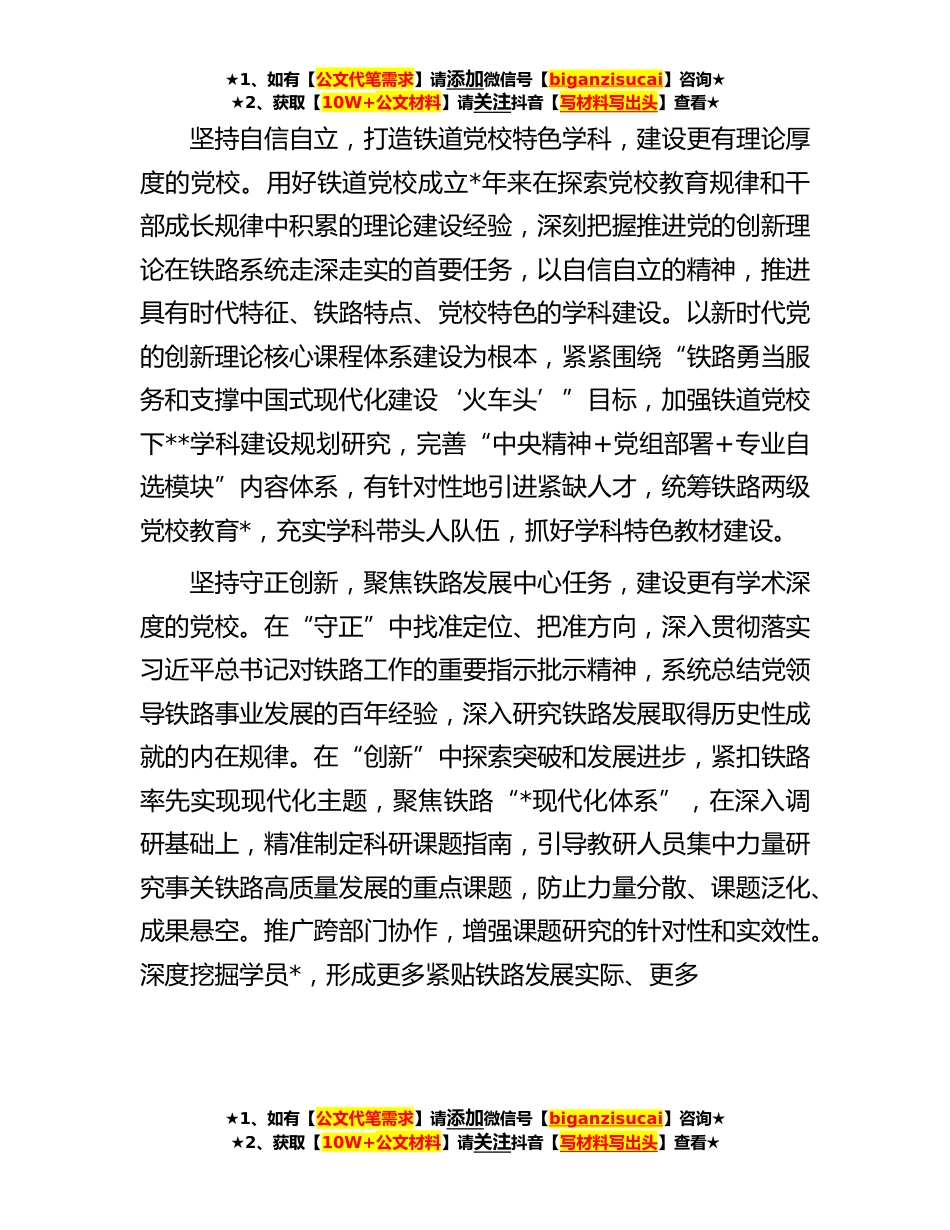 ★1、如有【公文代笔需求】请添加微信号【biganzisucai】咨询★
★2、获取【10W+公文材料】请关注抖音【写材料写出头】查看★

坚持自信自立，打造铁道党校特色学科，建设更有理论厚度的党校。用好铁道党校成立*年来在探索党校教育规律和干部成长规律中积累的理论建设经验，深刻把握推进党的创新理论在铁路系统走深走实的首要任务，以自信自立的精神，推进具有时代特征、铁路特点、党校特色的学科建设。以新时代党的创新理论核心课程体系建设为根本，紧紧围绕“铁路勇当服务和支撑中国式现代化建设‘火车头’”目标，加强铁道党校下**学科建设规划研究，完善“中央精神+党组部署+专业自选模块”内容体系，有针对性地引进紧缺人才，统筹铁路两级党校教育*，充实学科带头人队伍，抓好学科特色教材建设。

坚持守正创新，聚焦铁路发展中心任务，建设更有学术深度的党校。在“守正”中找准定位、把准方向，深入贯彻落实习近平总书记对铁路工作的重要指示批示精神，系统总结党领导铁路事业发展的百年经验，深入研究铁路发展取得历史性成就的内在规律。在“创新”中探索突破和发展进步，紧扣铁路率先实现现代化主题，聚焦铁路“*现代化体系”，在深入调研基础上，精准制定科研课题指南，引导教研人员集中力量研究事关铁路高质量发展的重点课题，防止力量分散、课题泛化、成果悬空。推广跨部门协作，增强课题研究的针对性和实效性。深度挖掘学员*，形成更多紧贴铁路发展实际、更多

★1、如有【公文代笔需求】请添加微信号【biganzisucai】咨询★
★2、获取【10W+公文材料】请关注抖音【写材料写出头】查看★